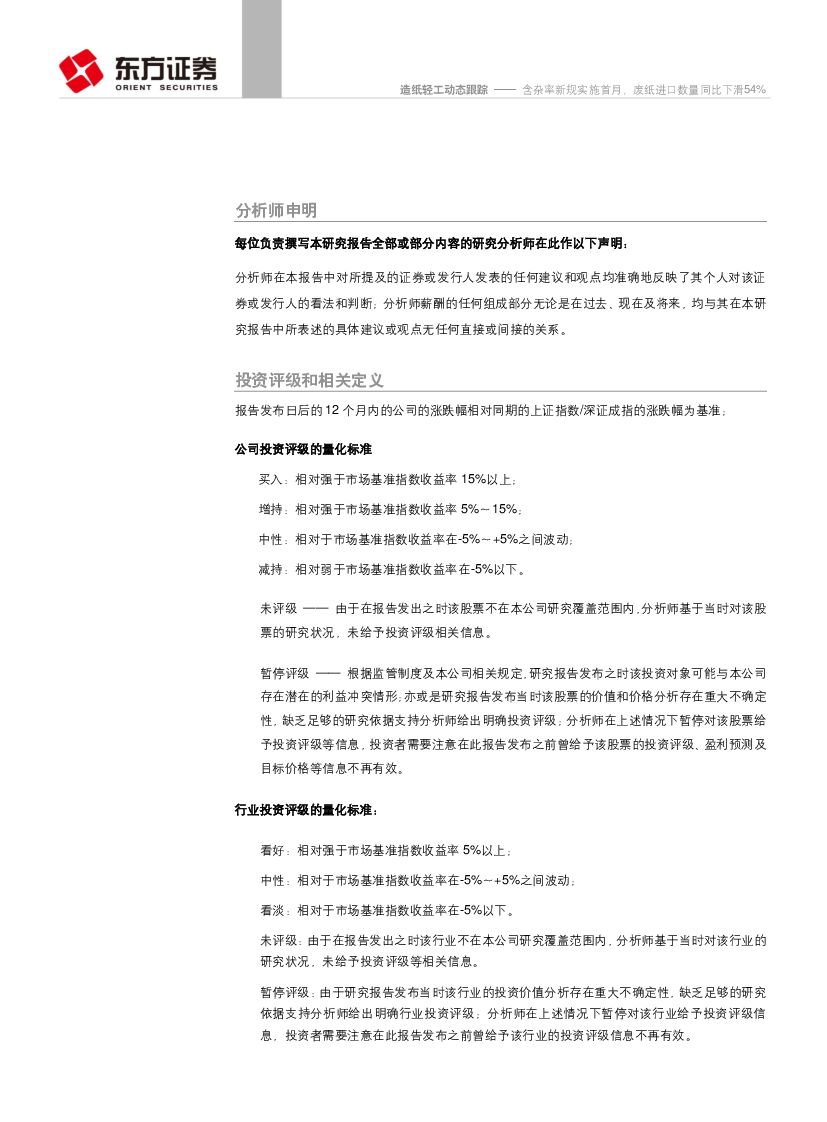 东方证券
ORIENT SECURITIES

造纸轻工动态跟踪 —— 含杂率新规实施首月，废纸进口数量同比下滑54%

分析师申明

每位负责撰写本研究报告全部或部分内容的研究分析师在此作以下声明：

分析师在本报告中对所提及的证券或发行人发表的任何建议和观点均准确地反映了其个人对该证券或发行人的看法和判断；分析师薪酬的任何组成部分无论是在过去、现在及将来，均与其在本研究报告中所表述的具体建议或观点无任何直接或间接的关系。

投资评级和相关定义

报告发布日后的 12 个月内的公司的涨跌幅相对同期的上证指数/深证成指的涨跌幅为基准；

公司投资评级的量化标准

买入：相对强于市场基准指数收益率 15%以上；

增持：相对强于市场基准指数收益率 5%～15%；

中性：相对于市场基准指数收益率在-5%～+5%之间波动；

减持：相对弱于市场基准指数收益率在-5%以下。

未评级 —— 由于在报告发出之时该股票不在本公司研究覆盖范围内，分析师基于当时对该股票的研究状况，未给予投资评级相关信息。

暂停评级 —— 根据监管制度及本公司相关规定，研究报告发布之时该投资对象可能与本公司存在潜在的利益冲突情形；亦或是研究报告发布当时该股票的价值和价格分析存在重大不确定性，缺乏足够的研究依据支持分析师给出明确投资评级；分析师在上述情况下暂停对该股票给予投资评级等信息，投资者需要注意在此报告发布之前曾给予该股票的投资评级、盈利预测及目标价格等信息不再有效。

行业投资评级的量化标准：

看好：相对强于市场基准指数收益率 5%以上；

中性：相对于市场基准指数收益率在-5%～+5%之间波动；

看淡：相对于市场基准指数收益率在-5%以下。

未评级：由于在报告发出之时该行业不在本公司研究覆盖范围内，分析师基于当时对该行业的研究状况，未给予投资评级等相关信息。

暂停评级：由于研究报告发布当时该行业的投资价值分析存在重大不确定性，缺乏足够的研究依据支持分析师给出明确行业投资评级；分析师在上述情况下暂停对该行业给予投资评级信息，投资者需要注意在此报告发布之前曾给予该行业的投资评级信息不再有效。